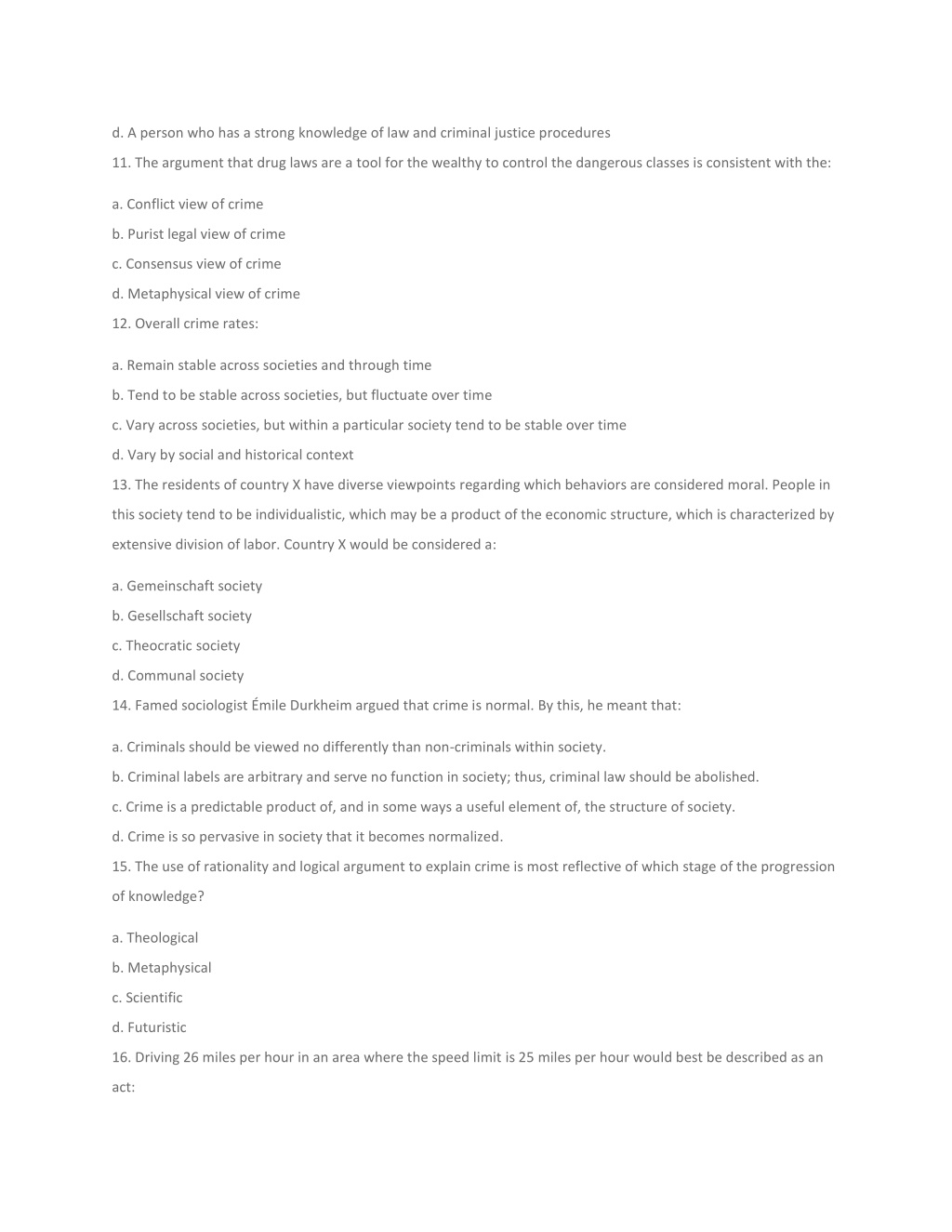 d. A person who has a strong knowledge of law and criminal justice procedures

11. The argument that drug laws are a tool for the wealthy to control the dangerous classes is consistent with the:

a. Conflict view of crime

b. Purist legal view of crime

c. Consensus view of crime

d. Metaphysical view of crime

12. Overall crime rates:

a. Remain stable across societies and through time

b. Tend to be stable across societies, but fluctuate over time

c. Vary across societies, but within a particular society tend to be stable over time

d. Vary by social and historical context

13. The residents of country X have diverse viewpoints regarding which behaviors are considered moral. People in this society tend to be individualistic, which may be a product of the economic structure, which is characterized by extensive division of labor. Country X would be considered a:

a. Gemeinschaft society

b. Gesellschaft society

c. Theocratic society

d. Communal society

14. Famed sociologist Émile Durkheim argued that crime is normal. By this, he meant that:

a. Criminals should be viewed no differently than non-criminals within society.

b. Criminal labels are arbitrary and serve no function in society; thus, criminal law should be abolished.

c. Crime is a predictable product of, and in some ways a useful element of, the structure of society.

d. Crime is so pervasive in society that it becomes normalized.

15. The use of rationality and logical argument to explain crime is most reflective of which stage of the progression of knowledge?

a. Theological

b. Metaphysical

c. Scientific

d. Futuristic

16. Driving 26 miles per hour in an area where the speed limit is 25 miles per hour would best be described as an act: